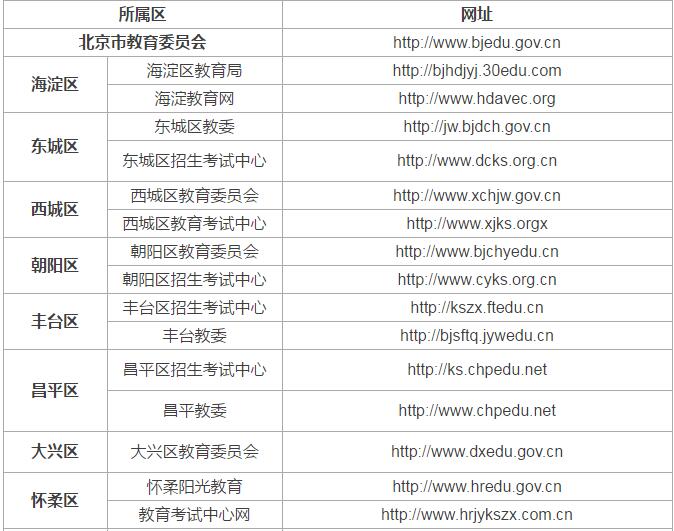 | 所属区 | | 网址 |
|---|---|---|
| 北京市教育委员会 | | http://www.bjedu.gov.cn |
| 海淀区 | 海淀区教育局 | http://bjhdjyj.30edu.com |
| | 海淀教育网 | http://www.hdavec.org |
| 东城区 | 东城区教委 | http://jw.bjdch.gov.cn |
| | 东城区招生考试中心 | http://www.dcks.org.cn |
| 西城区 | 西城区教育委员会 | http://www.xchjw.gov.cn |
| | 西城区教育考试中心 | http://www.xjks.orgx |
| 朝阳区 | 朝阳区教育委员会 | http://www.bjchyedu.cn |
| | 朝阳区招生考试中心 | http://www.cyks.org.cn |
| 丰台区 | 丰台区招生考试中心 | http://kszx.ftedu.cn |
| | 丰台教委 | http://bjsftq.jywedu.cn |
| 昌平区 | 昌平区招生考试中心 | http://ks.chpedu.net |
| | 昌平教委 | http://www.chpedu.net |
| 大兴区 | 大兴区教育委员会 | http://www.dxedu.gov.cn |
| 怀柔区 | 怀柔阳光教育 | http://www.hredu.gov.cn |
| | 教育考试中心网 | http://www.hrjykszx.com.cn |